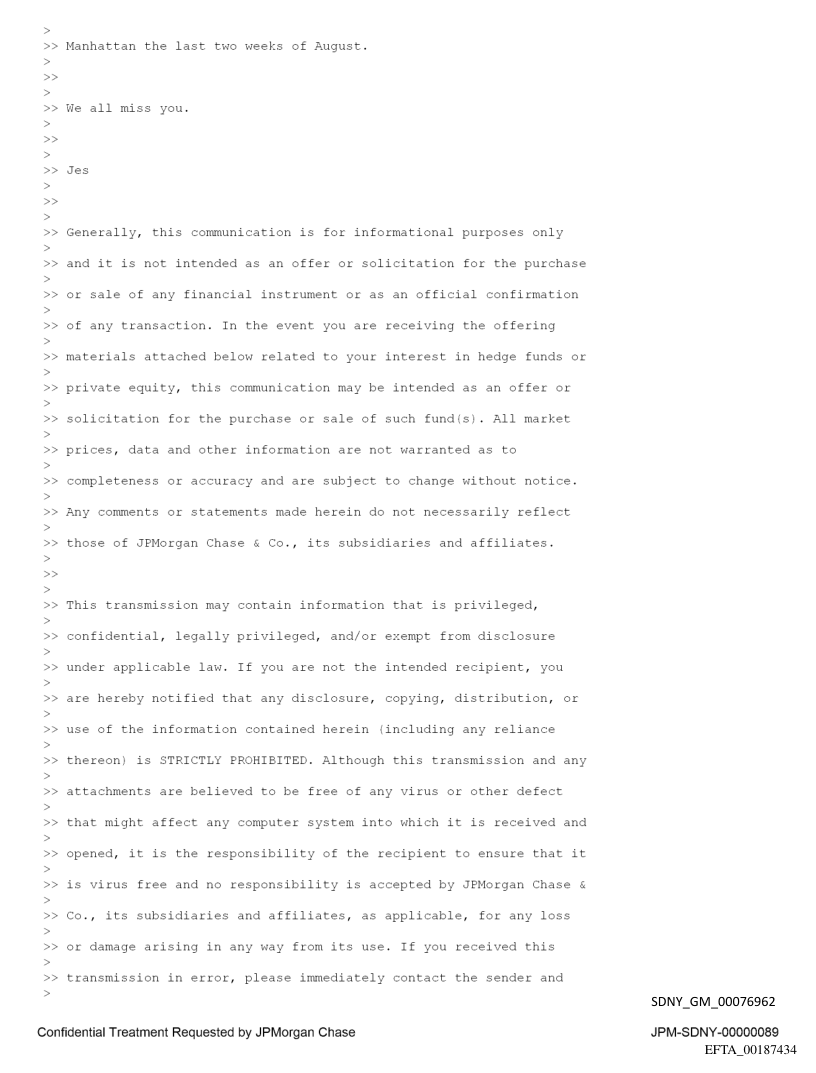 >
>> Manhattan the last two weeks of August.
>
>>
>
>> We all miss you.
>
>>
>
>> Jes
>
>>
>
>> Generally, this communication is for informational purposes only
>
>> and it is not intended as an offer or solicitation for the purchase
>
>> or sale of any financial instrument or as an official confirmation
>
>> of any transaction. In the event you are receiving the offering
>
>> materials attached below related to your interest in hedge funds or
>
>> private equity, this communication may be intended as an offer or
>
>> solicitation for the purchase or sale of such fund(s). All market
>
>> prices, data and other information are not warranted as to
>
>> completeness or accuracy and are subject to change without notice.
>
>> Any comments or statements made herein do not necessarily reflect
>
>> those of JPMorgan Chase & Co., its subsidiaries and affiliates.
>
>>
>
>> This transmission may contain information that is privileged,
>
>> confidential, legally privileged, and/or exempt from disclosure
>
>> under applicable law. If you are not the intended recipient, you
>
>> are hereby notified that any disclosure, copying, distribution, or
>
>> use of the information contained herein (including any reliance
>
>> thereon) is STRICTLY PROHIBITED. Although this transmission and any
>
>> attachments are believed to be free of any virus or other defect
>
>> that might affect any computer system into which it is received and
>
>> opened, it is the responsibility of the recipient to ensure that it
>
>> is virus free and no responsibility is accepted by JPMorgan Chase &
>
>> Co., its subsidiaries and affiliates, as applicable, for any loss
>
>> or damage arising in any way from its use. If you received this
>
>> transmission in error, please immediately contact the sender and
>

SDNY_GM_00076962

Confidential Treatment Requested by JPMorgan Chase

JPM-SDNY-00000089
EFTA_00187434